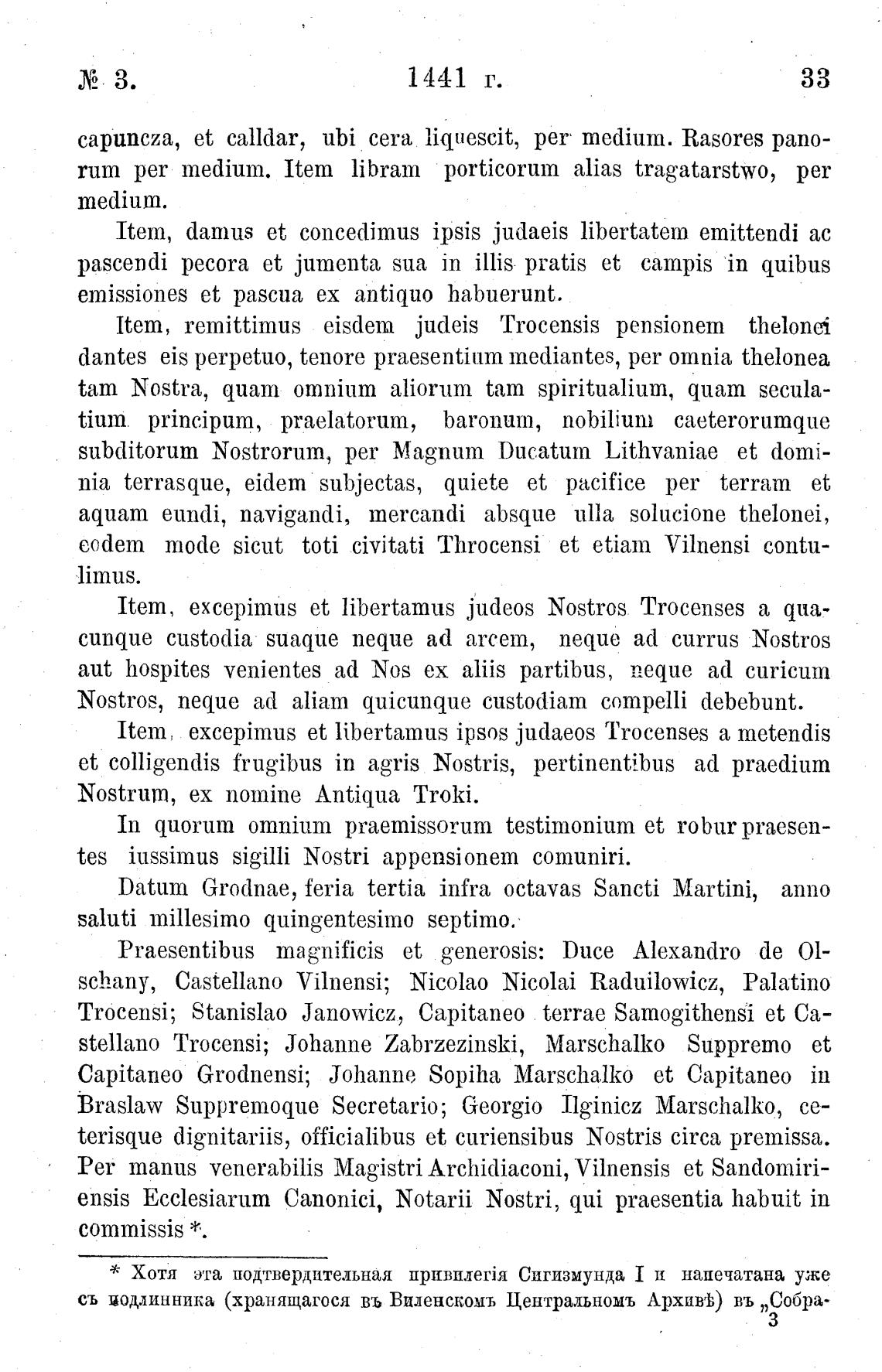 № 3. 1441 г. 33

capuncza, et calldar, ubi cera liquescit, per medium. Rasores panorum per medium. Item libram porticorum alias tragatarstwo, per medium.

Item, damus et concedimus ipsis judaeis libertatem emittendi ac pascendi pecora et jumenta sua in illis pratis et campis in quibus emissiones et pascua ex antiquo habuerunt.

Item, remittimus eisdem judeis Trocensis pensionem thelonei dantes eis perpetuo, tenore praesentium mediantes, per omnia thelonea tam Nostra, quam omnium aliorum tam spiritualium, quam seculatium principum, praelatorum, baronum, nobilium caeterorumque subditorum Nostrorum, per Magnum Ducatum Lithvaniae et dominia terrasque, eidem subjectas, quiete et pacifice per terram et aquam eundi, navigandi, mercandi absque ulla solucione thelonei, eodem mode sicut toti civitati Throcensi et etiam Vilnensi contulimus.

Item, excepimus et libertamus judeos Nostros Trocenses a quacunque custodia suaque neque ad arcem, neque ad currus Nostros aut hospites venientes ad Nos ex aliis partibus, neque ad curicum Nostros, neque ad aliam quicunque custodiam compelli debebunt.

Item, excepimus et libertamus ipsos judaeos Trocenses a metendis et colligendis frugibus in agris Nostris, pertinentibus ad praedium Nostrum, ex nomine Antiqua Troki.

In quorum omnium praemissorum testimonium et robur praesentes iussimus sigilli Nostri appensionem comuniri.

Datum Grodnae, feria tertia infra octavas Sancti Martini, anno saluti millesimo quingentesimo septimo.

Praesentibus magnificis et generosis: Duce Alexandro de Olschany, Castellano Vilnensi; Nicolao Nicolai Raduilowicz, Palatino Trocensi; Stanislao Janowicz, Capitaneo terrae Samogithensi et Castellano Trocensi; Johanne Zabrzezinski, Marschalko Suppremo et Capitaneo Grodnensi; Johanne Sopiha Marschalko et Capitaneo in Braslaw Suppremoque Secretario; Georgio Ilginicz Marschalko, ceterisque dignitariis, officialibus et curiensibus Nostris circa premissa. Per manus venerabilis Magistri Archidiaconi, Vilnensis et Sandomiriensis Ecclesiarum Canonici, Notarii Nostri, qui praesentia habuit in commissis *.

* Хотя эта подтвердительная привилегія Сигизмунда I и напечатана уже съ подлинника (хранящагося въ Виленскомъ Центральномъ Архивѣ) въ „Собра-
3